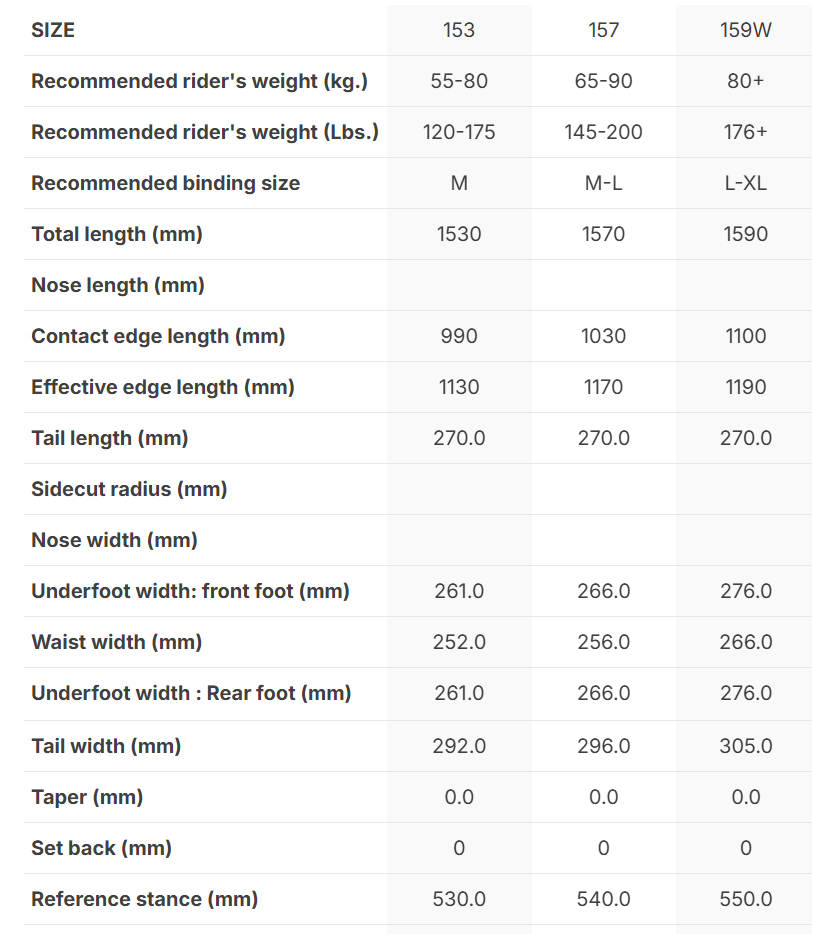 | SIZE | 153 | 157 | 159W |
|---|---|---|---|
| Recommended rider's weight (kg.) | 55-80 | 65-90 | 80+ |
| Recommended rider's weight (Lbs.) | 120-175 | 145-200 | 176+ |
| Recommended binding size | M | M-L | L-XL |
| Total length (mm) | 1530 | 1570 | 1590 |
| Nose length (mm) | | | |
| Contact edge length (mm) | 990 | 1030 | 1100 |
| Effective edge length (mm) | 1130 | 1170 | 1190 |
| Tail length (mm) | 270.0 | 270.0 | 270.0 |
| Sidecut radius (mm) | | | |
| Nose width (mm) | | | |
| Underfoot width: front foot (mm) | 261.0 | 266.0 | 276.0 |
| Waist width (mm) | 252.0 | 256.0 | 266.0 |
| Underfoot width : Rear foot (mm) | 261.0 | 266.0 | 276.0 |
| Tail width (mm) | 292.0 | 296.0 | 305.0 |
| Taper (mm) | 0.0 | 0.0 | 0.0 |
| Set back (mm) | 0 | 0 | 0 |
| Reference stance (mm) | 530.0 | 540.0 | 550.0 |